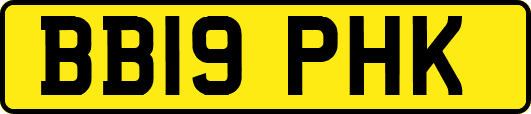 BB19 PHK